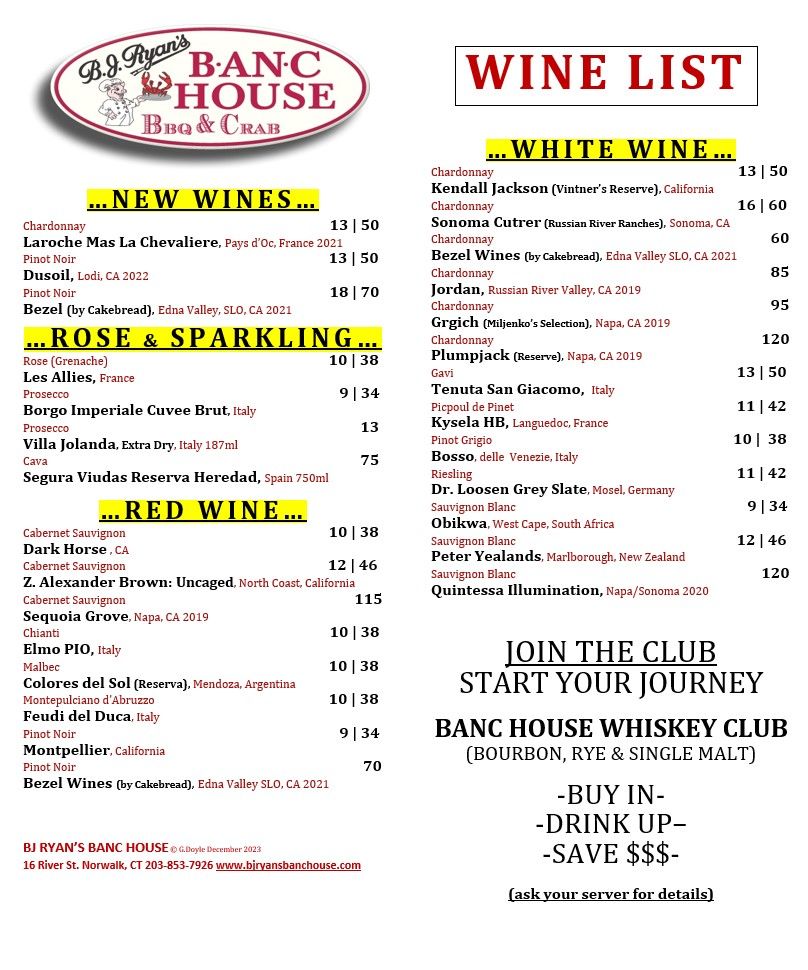 B.J. Ryan's
BANC HOUSE
BBQ & CRAB

…NEW WINES…

Chardonnay 13 | 50
Laroche Mas La Chevaliere, Pays d'Oc, France 2021
Pinot Noir 13 | 50
Dusoil, Lodi, CA 2022
Pinot Noir 18 | 70
Bezel (by Cakebread), Edna Valley, SLO, CA 2021

…ROSE & SPARKLING…

Rose (Grenache) 10 | 38
Les Allies, France
Prosecco 9 | 34
Borgo Imperiale Cuvee Brut, Italy
Prosecco 13
Villa Jolanda, Extra Dry, Italy 187ml
Cava 75
Segura Viudas Reserva Heredad, Spain 750ml

…RED WINE…

Cabernet Sauvignon 10 | 38
Dark Horse , CA
Cabernet Sauvignon 12 | 46
Z. Alexander Brown: Uncaged, North Coast, California
Cabernet Sauvignon 115
Sequoia Grove, Napa, CA 2019
Chianti 10 | 38
Elmo PIO, Italy
Malbec 10 | 38
Colores del Sol (Reserva), Mendoza, Argentina
Montepulciano d'Abruzzo 10 | 38
Feudi del Duca, Italy
Pinot Noir 9 | 34
Montpellier, California
Pinot Noir 70
Bezel Wines (by Cakebread), Edna Valley SLO, CA 2021

BJ RYAN'S BANC HOUSE © G.Doyle December 2023
16 River St. Norwalk, CT 203-853-7926 www.bjryansbanchouse.com

WINE LIST

…WHITE WINE…

Chardonnay 13 | 50
Kendall Jackson (Vintner's Reserve), California
Chardonnay 16 | 60
Sonoma Cutrer (Russian River Ranches), Sonoma, CA
Chardonnay 60
Bezel Wines (by Cakebread), Edna Valley SLO, CA 2021
Chardonnay 85
Jordan, Russian River Valley, CA 2019
Chardonnay 95
Grgich (Miljenko's Selection), Napa, CA 2019
Chardonnay 120
Plumpjack (Reserve), Napa, CA 2019
Gavi 13 | 50
Tenuta San Giacomo, Italy
Picpoul de Pinet 11 | 42
Kysela HB, Languedoc, France
Pinot Grigio 10 | 38
Bosso, delle Venezie, Italy
Riesling 11 | 42
Dr. Loosen Grey Slate, Mosel, Germany
Sauvignon Blanc 9 | 34
Obikwa, West Cape, South Africa
Sauvignon Blanc 12 | 46
Peter Yealands, Marlborough, New Zealand
Sauvignon Blanc 120
Quintessa Illumination, Napa/Sonoma 2020

JOIN THE CLUB
START YOUR JOURNEY

BANC HOUSE WHISKEY CLUB
(BOURBON, RYE & SINGLE MALT)

-BUY IN-
-DRINK UP–
-SAVE $$$-

(ask your server for details)